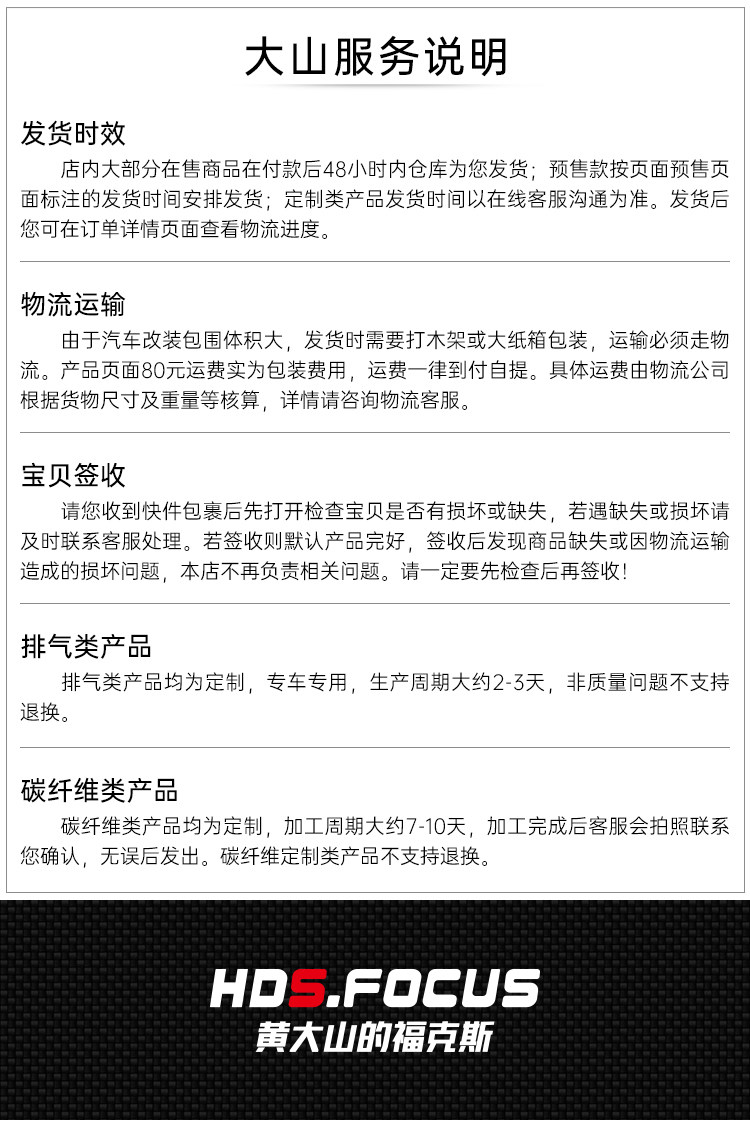 大山服务说明

发货时效

店内大部分在售商品在付款后48小时内仓库为您发货；预售款按页面预售页面标注的发货时间安排发货；定制类产品发货时间以在线客服沟通为准。发货后您可在订单详情页面查看物流进度。

物流运输

由于汽车改装包围体积大，发货时需要打木架或大纸箱包装，运输必须走物流。产品页面80元运费实为包装费用，运费一律到付自提。具体运费由物流公司根据货物尺寸及重量等核算，详情请咨询物流客服。

宝贝签收

请您收到快件包裹后先打开检查宝贝是否有损坏或缺失，若遇缺失或损坏请及时联系客服处理。若签收则默认产品完好，签收后发现商品缺失或因物流运输造成的损坏问题，本店不再负责相关问题。请一定要先检查后再签收！

排气类产品

排气类产品均为定制，专车专用，生产周期大约2-3天，非质量问题不支持退换。

碳纤维类产品

碳纤维类产品均为定制，加工周期大约7-10天，加工完成后客服会拍照联系您确认，无误后发出。碳纤维定制类产品不支持退换。

HDS.FOCUS
黄大山的福克斯